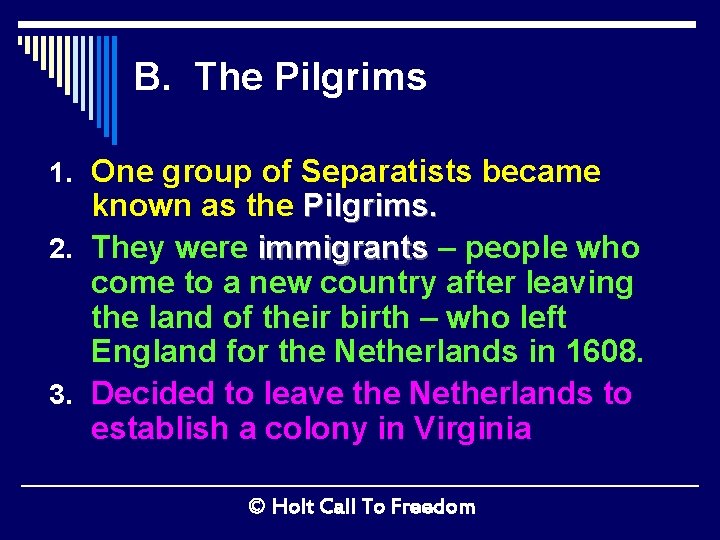 B. The Pilgrims

1. One group of Separatists became known as the Pilgrims.

2. They were immigrants – people who come to a new country after leaving the land of their birth – who left England for the Netherlands in 1608.

3. Decided to leave the Netherlands to establish a colony in Virginia

© Holt Call To Freedom